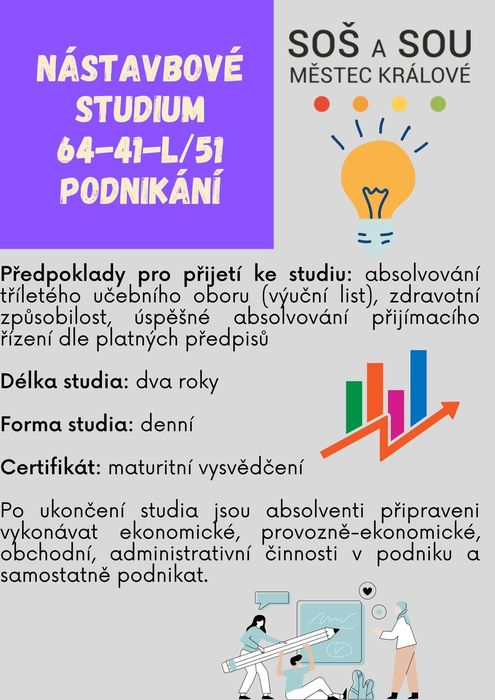 NÁSTAVBOVÉ STUDIUM 64-41-L/51 PODNIKÁNÍ

SOŠ A SOU
MĚSTEC KRÁLOVÉ

Předpoklady pro přijetí ke studiu: absolvování tříletého učebního oboru (výuční list), zdravotní způsobilost, úspěšné absolvování přijímacího řízení dle platných předpisů

Délka studia: dva roky

Forma studia: denní

Certifikát: maturitní vysvědčení

Po ukončení studia jsou absolventi připraveni vykonávat ekonomické, provozně-ekonomické, obchodní, administrativní činnosti v podniku a samostatně podnikat.